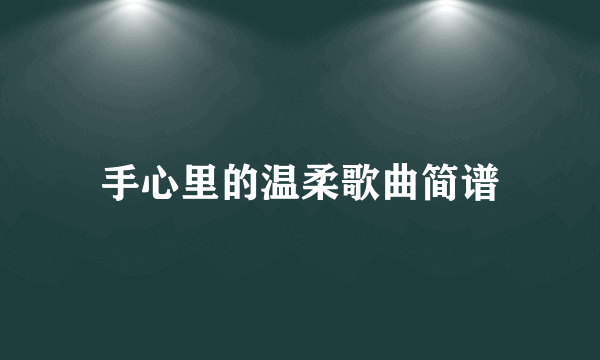 手心里的温柔歌曲简谱